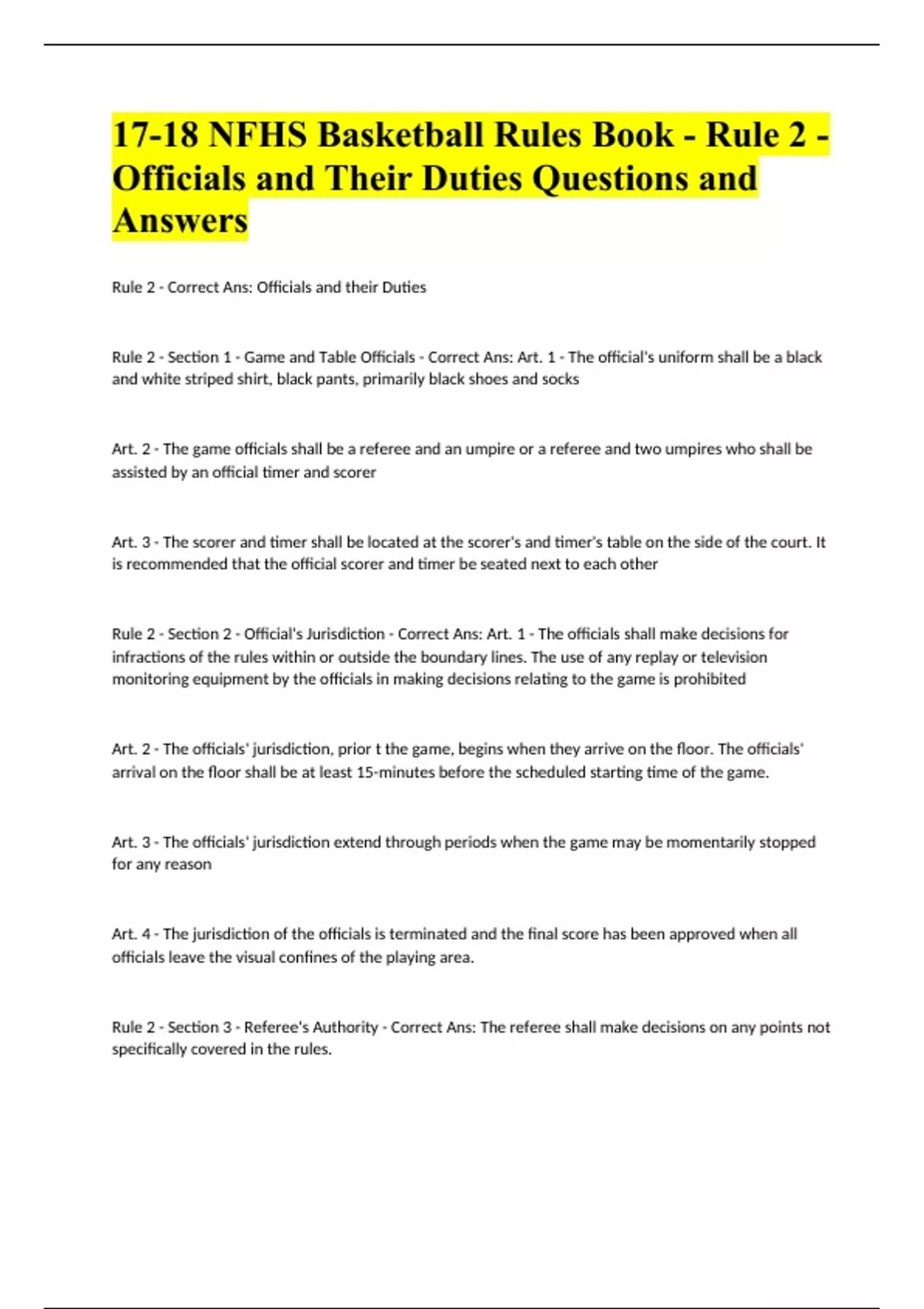 17-18 NFHS Basketball Rules Book - Rule 2 - Officials and Their Duties Questions and Answers

Rule 2 - Correct Ans: Officials and their Duties

Rule 2 - Section 1 - Game and Table Officials - Correct Ans: Art. 1 - The official's uniform shall be a black and white striped shirt, black pants, primarily black shoes and socks

Art. 2 - The game officials shall be a referee and an umpire or a referee and two umpires who shall be assisted by an official timer and scorer

Art. 3 - The scorer and timer shall be located at the scorer's and timer's table on the side of the court. It is recommended that the official scorer and timer be seated next to each other

Rule 2 - Section 2 - Official's Jurisdiction - Correct Ans: Art. 1 - The officials shall make decisions for infractions of the rules within or outside the boundary lines. The use of any replay or television monitoring equipment by the officials in making decisions relating to the game is prohibited

Art. 2 - The officials' jurisdiction, prior t the game, begins when they arrive on the floor. The officials' arrival on the floor shall be at least 15-minutes before the scheduled starting time of the game.

Art. 3 - The officials' jurisdiction extend through periods when the game may be momentarily stopped for any reason

Art. 4 - The jurisdiction of the officials is terminated and the final score has been approved when all officials leave the visual confines of the playing area.

Rule 2 - Section 3 - Referee's Authority - Correct Ans: The referee shall make decisions on any points not specifically covered in the rules.